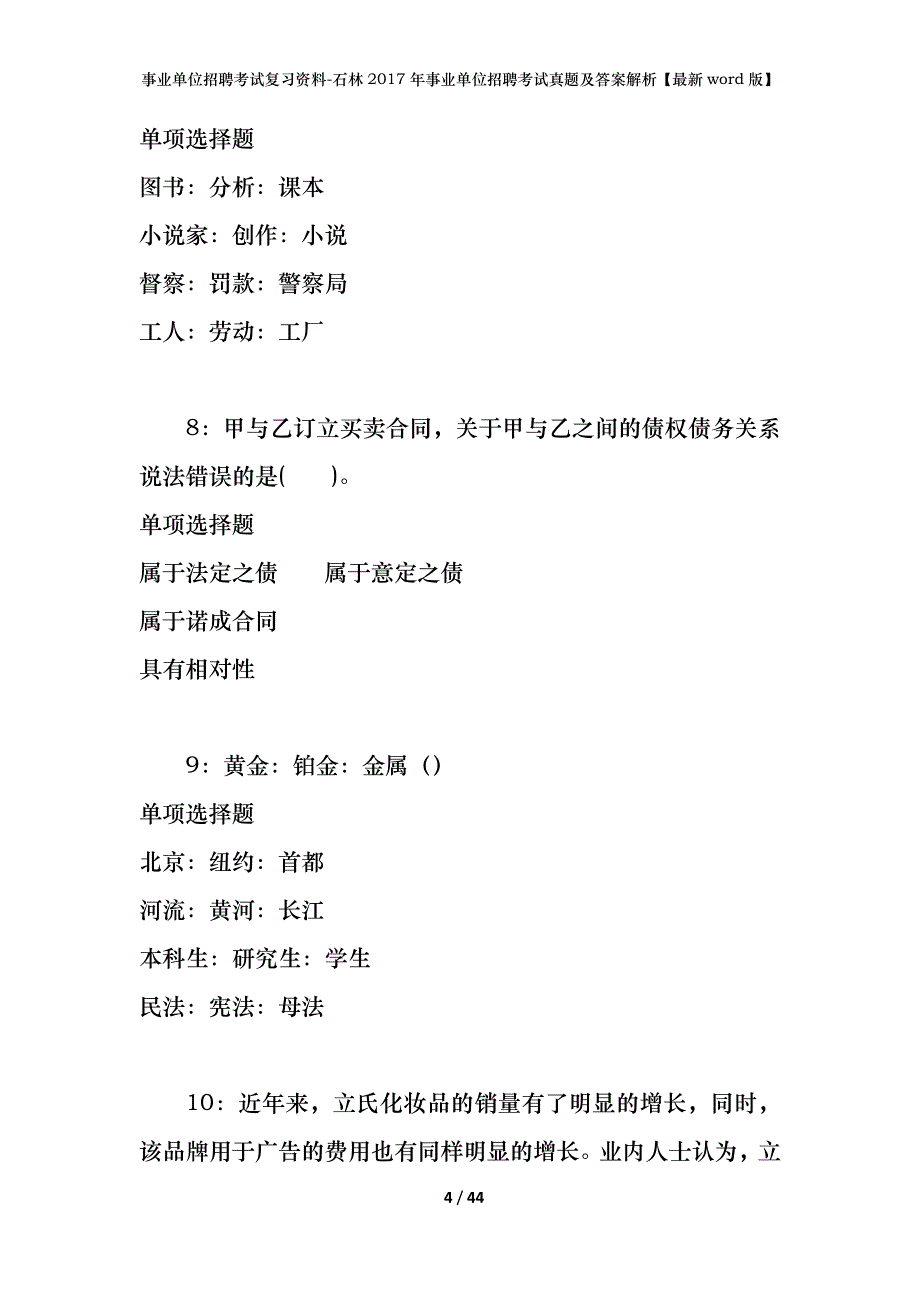 事业单位招聘考试复习资料-石林2017年事业单位招聘考试真题及答案解析【最新word版】

单项选择题

图书：分析：课本

小说家：创作：小说

督察：罚款：警察局

工人：劳动：工厂

8：甲与乙订立买卖合同，关于甲与乙之间的债权债务关系说法错误的是(　　)。

单项选择题

属于法定之债　　属于意定之债

属于诺成合同

具有相对性

9：黄金：铂金：金属（）

单项选择题

北京：纽约：首都

河流：黄河：长江

本科生：研究生：学生

民法：宪法：母法

10：近年来，立氏化妆品的销量有了明显的增长，同时，该品牌用于广告的费用也有同样明显的增长。业内人士认为，立

4 / 44